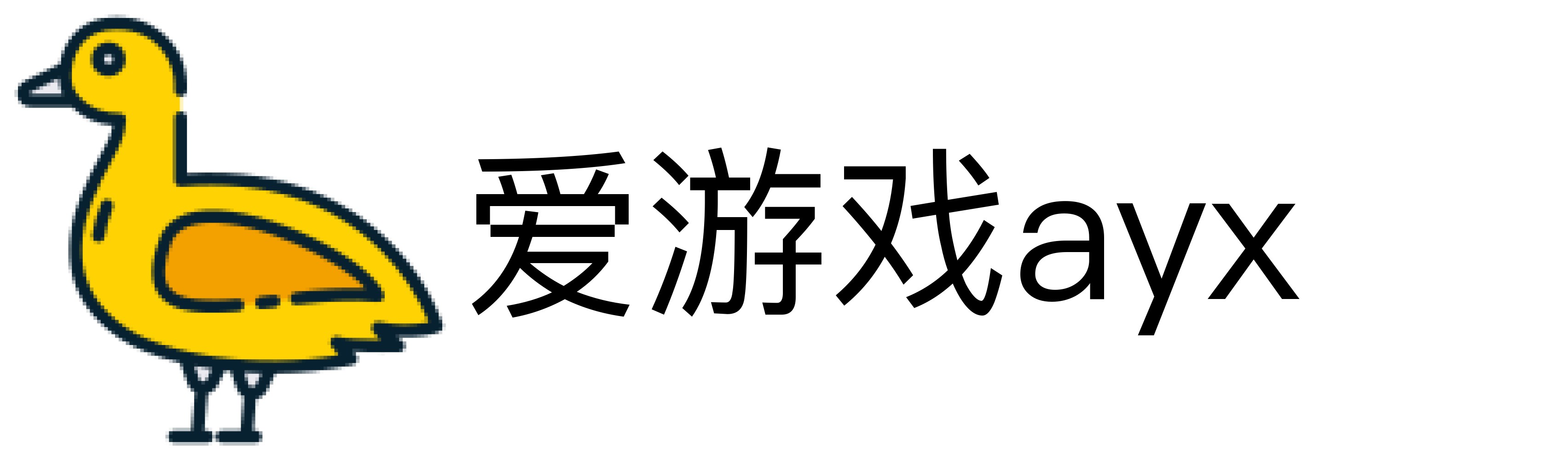 爱游戏ayx